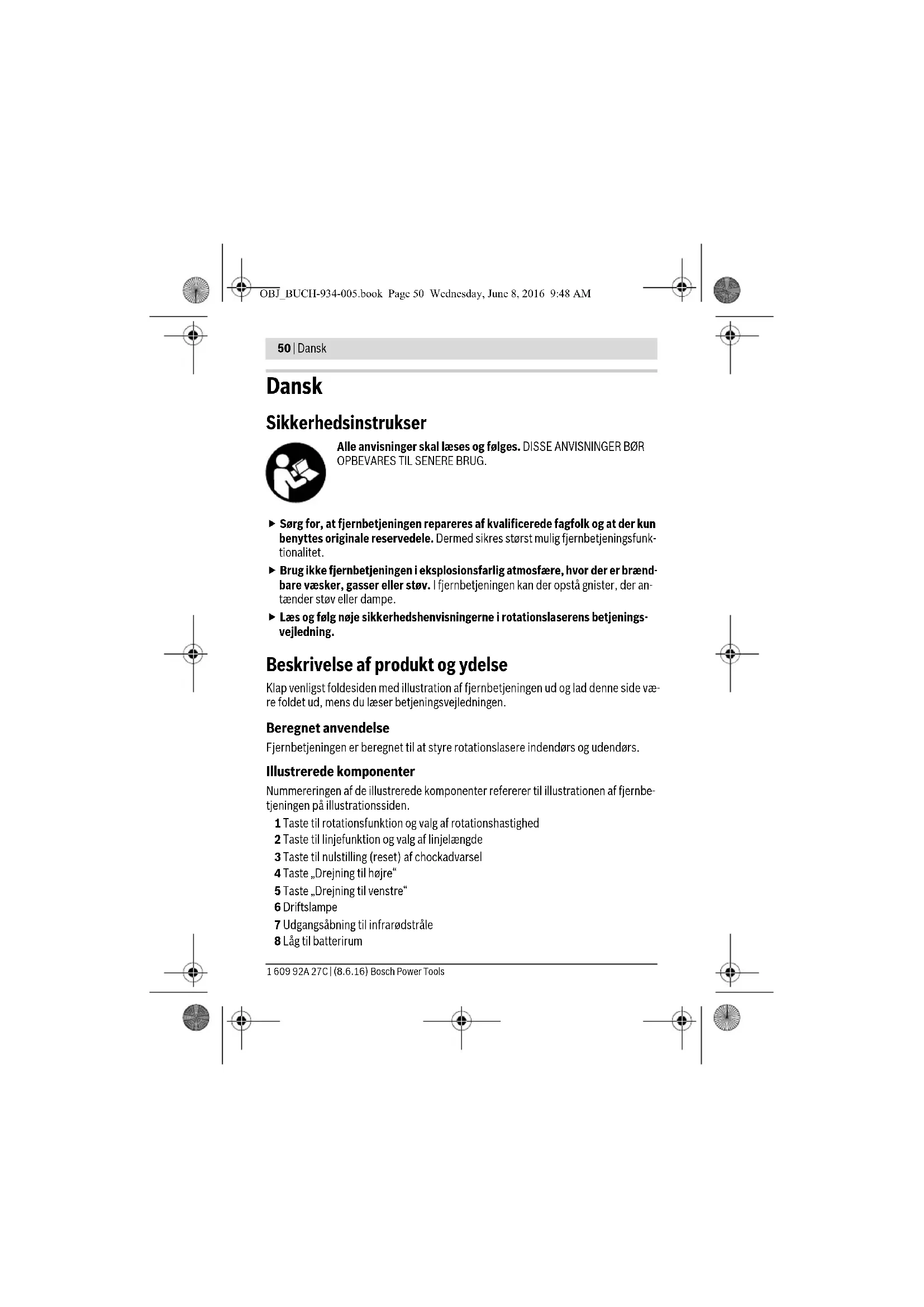 OBJ_BUCH-934-005.book Page 50 Wednesday, June 8, 2016 9:48 AM

50 | Dansk

Dansk

Sikkerhedsinstrukser

Alle anvisninger skal læses og følges. DISSE ANVISNINGER BØR OPBEVARES TIL SENERE BRUG.

▶ Sørg for, at fjernbetjeningen repareres af kvalificerede fagfolk og at der kun benyttes originale reservedele. Dermed sikres størst mulig fjernbetjeningsfunktionalitet.

▶ Brug ikke fjernbetjeningen i eksplosionsfarlig atmosfære, hvor der er brændbare væsker, gasser eller støv. I fjernbetjeningen kan der opstå gnister, der antænder støv eller dampe.

▶ Læs og følg nøje sikkerhedshenvisningerne i rotationslaserens betjeningsvejledning.

Beskrivelse af produkt og ydelse

Klap venligst foldesiden med illustration af fjernbetjeningen ud og lad denne side være foldet ud, mens du læser betjeningsvejledningen.

Beregnet anvendelse

Fjernbetjeningen er beregnet til at styre rotationslasere indendørs og udendørs.

Illustrerede komponenter

Nummereringen af de illustrerede komponenter refererer til illustrationen af fjernbetjeningen på illustrationssiden.

1 Taste til rotationsfunktion og valg af rotationshastighed
2 Taste til linjefunktion og valg af linjelængde
3 Taste til nulstilling (reset) af chockadvarsel
4 Taste „Drejning til højre“
5 Taste „Drejning til venstre“
6 Driftslampe
7 Udgangsåbning til infrarødstråle
8 Låg til batterirum

1 609 92A 27C | (8.6.16) Bosch Power Tools